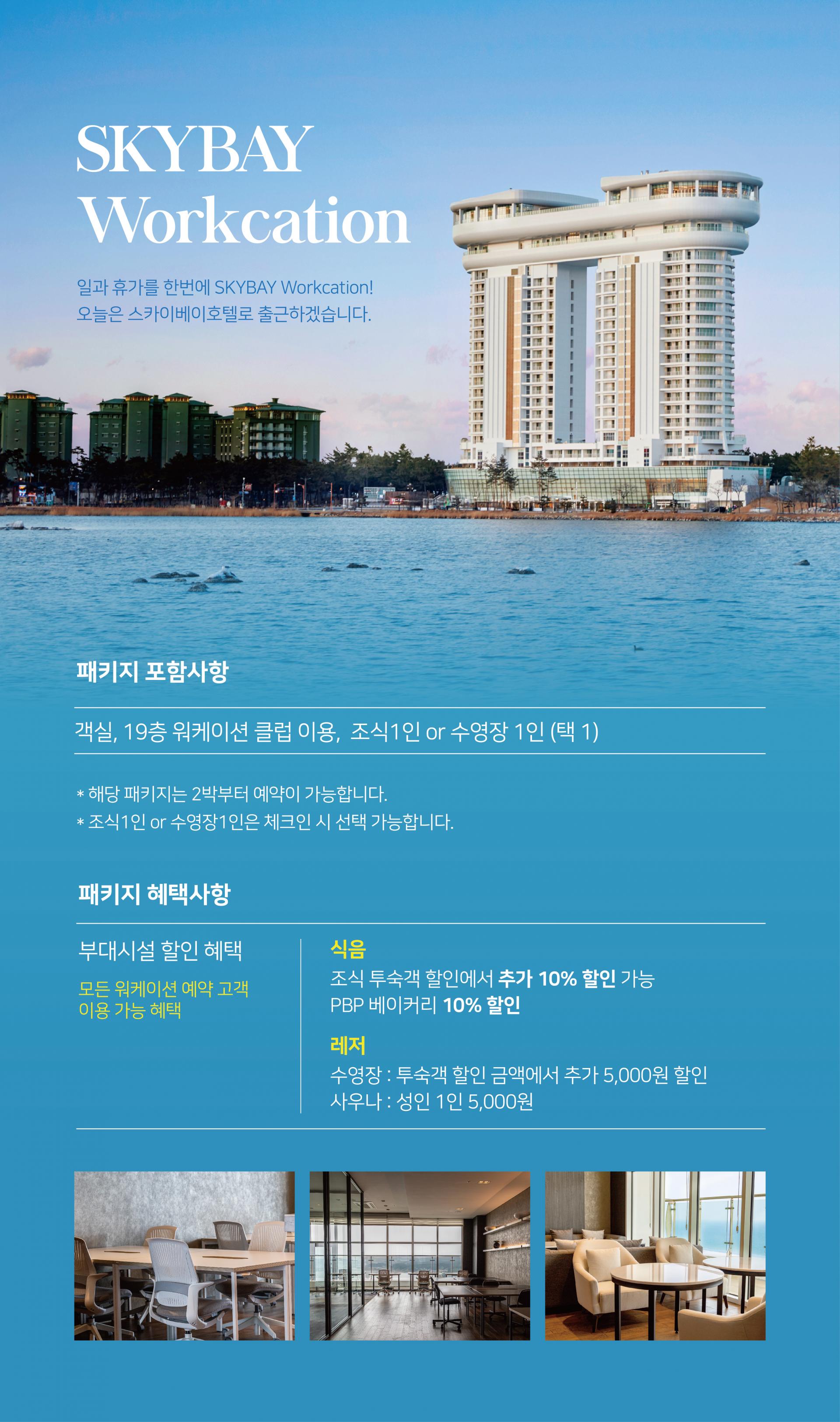 SKYBAY Workcation

일과 휴가를 한번에 SKYBAY Workcation!
오늘은 스카이베이호텔로 출근하겠습니다.

패키지 포함사항

객실, 19층 워케이션 클럽 이용, 조식1인 or 수영장 1인 (택 1)

* 해당 패키지는 2박부터 예약이 가능합니다.
* 조식1인 or 수영장1인은 체크인 시 선택 가능합니다.

패키지 혜택사항

부대시설 할인 혜택

모든 워케이션 예약 고객 이용 가능 혜택

식음
조식 투숙객 할인에서 추가 10% 할인 가능
PBP 베이커리 10% 할인

레저
수영장 : 투숙객 할인 금액에서 추가 5,000원 할인
사우나 : 성인 1인 5,000원